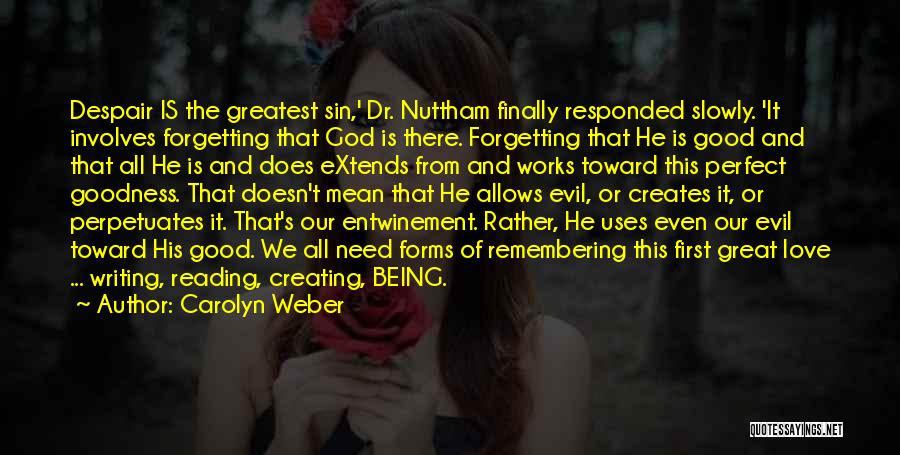 Despair IS the greatest sin,' Dr. Nuttham finally responded slowly. 'It involves forgetting that God is there. Forgetting that He is good and that all He is and does eXtends from and works toward this perfect goodness. That doesn't mean that He allows evil, or creates it, or perpetuates it. That's our entwinement. Rather, He uses even our evil toward His good. We all need forms of remembering this first great love ... writing, reading, creating, BEING.

~ Author: Carolyn Weber

QUOTESSAYINGS.NET